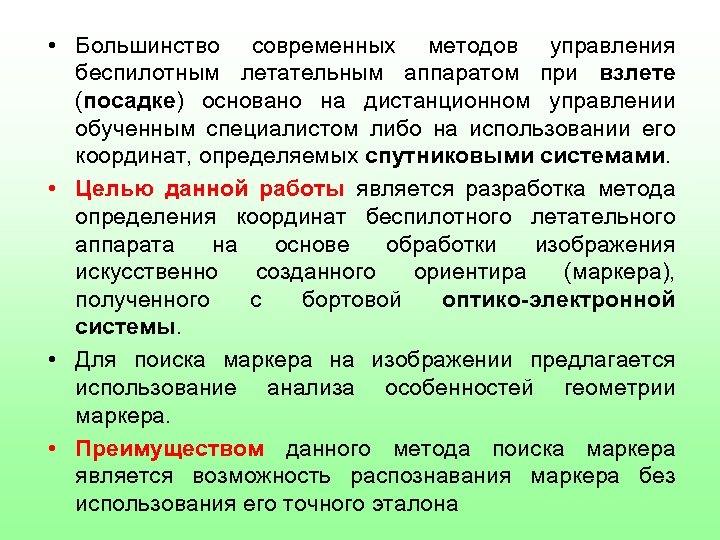 • Большинство современных методов управления беспилотным летательным аппаратом при взлете (посадке) основано на дистанционном управлении обученным специалистом либо на использовании его координат, определяемых спутниковыми системами.

• Целью данной работы является разработка метода определения координат беспилотного летательного аппарата на основе обработки изображения искусственно созданного ориентира (маркера), полученного с бортовой оптико-электронной системы.

• Для поиска маркера на изображении предлагается использование анализа особенностей геометрии маркера.

• Преимуществом данного метода поиска маркера является возможность распознавания маркера без использования его точного эталона